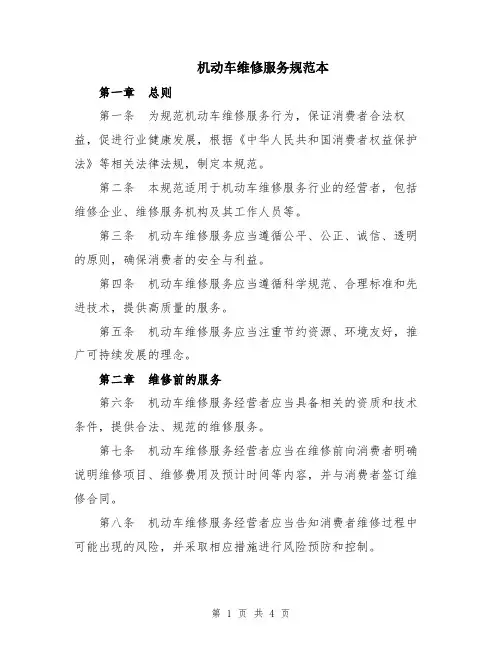 机动车维修服务规范本

第一章 总则

第一条 为规范机动车维修服务行为，保证消费者合法权益，促进行业健康发展，根据《中华人民共和国消费者权益保护法》等相关法律法规，制定本规范。

第二条 本规范适用于机动车维修服务行业的经营者，包括维修企业、维修服务机构及其工作人员等。

第三条 机动车维修服务应当遵循公平、公正、诚信、透明的原则，确保消费者的安全与利益。

第四条 机动车维修服务应当遵循科学规范、合理标准和先进技术，提供高质量的服务。

第五条 机动车维修服务应当注重节约资源、环境友好，推广可持续发展的理念。

第二章 维修前的服务

第六条 机动车维修服务经营者应当具备相关的资质和技术条件，提供合法、规范的维修服务。

第七条 机动车维修服务经营者应当在维修前向消费者明确说明维修项目、维修费用及预计时间等内容，并与消费者签订维修合同。

第八条 机动车维修服务经营者应当告知消费者维修过程中可能出现的风险，并采取相应措施进行风险预防和控制。

第 1 页 共 4 页